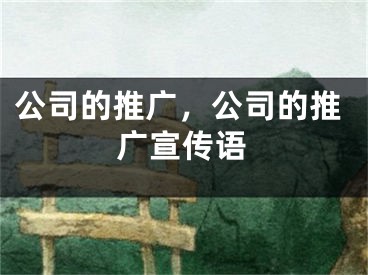 公司的推广，公司的推广宣传语